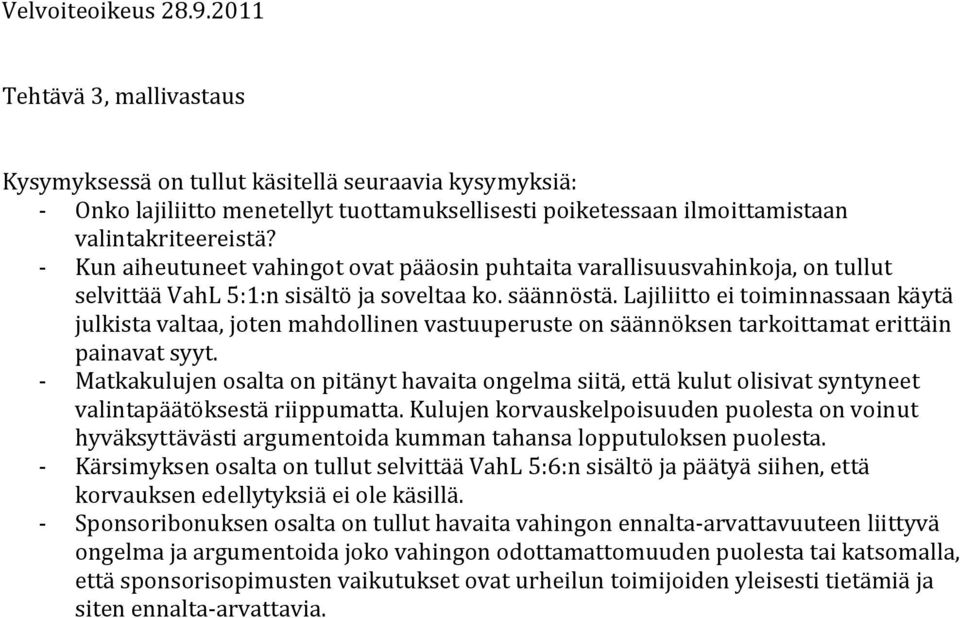 Velvoiteoikeus 28.9.2011

Tehtävä 3, mallivastaus

Kysymyksessä on tullut käsitellä seuraavia kysymyksiä:
- Onko lajiliitto menetellyt tuottamuksellisesti poiketessaan ilmoittamistaan valintakriteereistä?
- Kun aiheutuneet vahingot ovat pääosin puhtaita varallisuusvahinkoja, on tullut selvittää VahL 5:1:n sisältö ja soveltaa ko. säännöstä. Lajiliitto ei toiminnassaan käytä julkista valtaa, joten mahdollinen vastuuperuste on säännöksen tarkoittamat erittäin painavat syyt.
- Matkakulujen osalta on pitänyt havaita ongelma siitä, että kulut olisivat syntyneet valintapäätöksestä riippumatta. Kulujen korvauskelpoisuuden puolesta on voinut hyväksyttävästi argumentoida kumman tahansa lopputuloksen puolesta.
- Kärsimyksen osalta on tullut selvittää VahL 5:6:n sisältö ja päätyä siihen, että korvauksen edellytyksiä ei ole käsillä.
- Sponsoribonuksen osalta on tullut havaita vahingon ennalta-arvattavuuteen liittyvä ongelma ja argumentoida joko vahingon odottamattomuuden puolesta tai katsomalla, että sponsorisopimusten vaikutukset ovat urheilun toimijoiden yleisesti tietämiä ja siten ennalta-arvattavia.